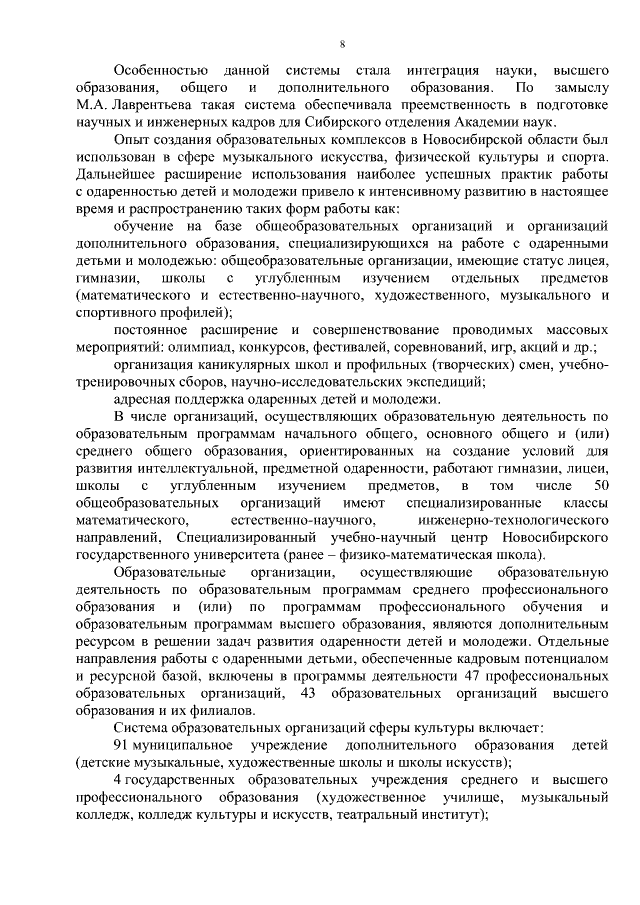 8

Особенностью данной системы стала интеграция науки, высшего образования, общего и дополнительного образования. По замыслу М.А. Лаврентьева такая система обеспечивала преемственность в подготовке научных и инженерных кадров для Сибирского отделения Академии наук.

Опыт создания образовательных комплексов в Новосибирской области был использован в сфере музыкального искусства, физической культуры и спорта. Дальнейшее расширение использования наиболее успешных практик работы с одаренностью детей и молодежи привело к интенсивному развитию в настоящее время и распространению таких форм работы как:

обучение на базе общеобразовательных организаций и организаций дополнительного образования, специализирующихся на работе с одаренными детьми и молодежью: общеобразовательные организации, имеющие статус лицея, гимназии, школы с углубленным изучением отдельных предметов (математического и естественно-научного, художественного, музыкального и спортивного профилей);

постоянное расширение и совершенствование проводимых массовых мероприятий: олимпиад, конкурсов, фестивалей, соревнований, игр, акций и др.;

организация каникулярных школ и профильных (творческих) смен, учебно-тренировочных сборов, научно-исследовательских экспедиций;

адресная поддержка одаренных детей и молодежи.

В числе организаций, осуществляющих образовательную деятельность по образовательным программам начального общего, основного общего и (или) среднего общего образования, ориентированных на создание условий для развития интеллектуальной, предметной одаренности, работают гимназии, лицеи, школы с углубленным изучением предметов, в том числе 50 общеобразовательных организаций имеют специализированные классы математического, естественно-научного, инженерно-технологического направлений, Специализированный учебно-научный центр Новосибирского государственного университета (ранее – физико-математическая школа).

Образовательные организации, осуществляющие образовательную деятельность по образовательным программам среднего профессионального образования и (или) по программам профессионального обучения и образовательным программам высшего образования, являются дополнительным ресурсом в решении задач развития одаренности детей и молодежи. Отдельные направления работы с одаренными детьми, обеспеченные кадровым потенциалом и ресурсной базой, включены в программы деятельности 47 профессиональных образовательных организаций, 43 образовательных организаций высшего образования и их филиалов.

Система образовательных организаций сферы культуры включает:

91 муниципальное учреждение дополнительного образования детей (детские музыкальные, художественные школы и школы искусств);

4 государственных образовательных учреждения среднего и высшего профессионального образования (художественное училище, музыкальный колледж, колледж культуры и искусств, театральный институт);